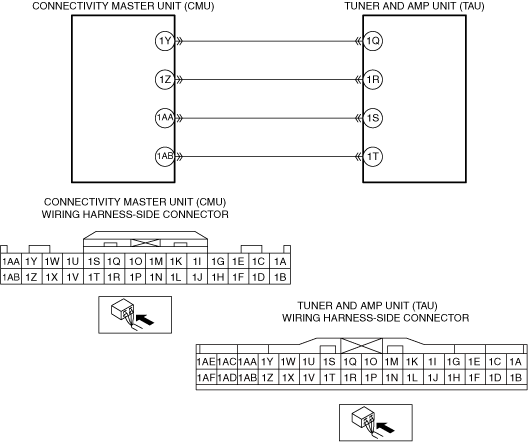 CONNECTIVITY MASTER UNIT (CMU)

TUNER AND AMP UNIT (TAU)

1Y
1Z
1AA
1AB

1Q
1R
1S
1T

CONNECTIVITY MASTER UNIT (CMU)
WIRING HARNESS-SIDE CONNECTOR

| 1AA | 1Y | 1W | 1U | 1S | 1Q | 1O | 1M | 1K | 1I | 1G | 1E | 1C | 1A |
|---|---|---|---|---|---|---|---|---|---|---|---|---|---|
| 1AB | 1Z | 1X | 1V | 1T | 1R | 1P | 1N | 1L | 1J | 1H | 1F | 1D | 1B |

TUNER AND AMP UNIT (TAU)
WIRING HARNESS-SIDE CONNECTOR

| 1AE | 1AC | 1AA | 1Y | 1W | 1U | 1S | 1Q | 1O | 1M | 1K | 1I | 1G | 1E | 1C | 1A |
|---|---|---|---|---|---|---|---|---|---|---|---|---|---|---|---|
| 1AF | 1AD | 1AB | 1Z | 1X | 1V | 1T | 1R | 1P | 1N | 1L | 1J | 1H | 1F | 1D | 1B |